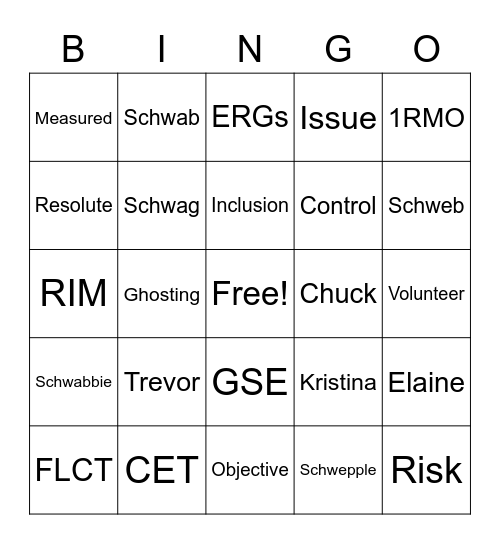 | B | I | N | G | O |
|---|---|---|---|---|
| Measured | Schwab | ERGs | Issue | 1RMO |
| Resolute | Schwag | Inclusion | Control | Schweb |
| RIM | Ghosting | Free! | Chuck | Volunteer |
| Schwabbie | Trevor | GSE | Kristina | Elaine |
| FLCT | CET | Objective | Schwepple | Risk |